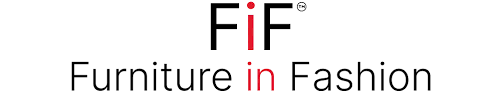 FiF™
Furniture in Fashion